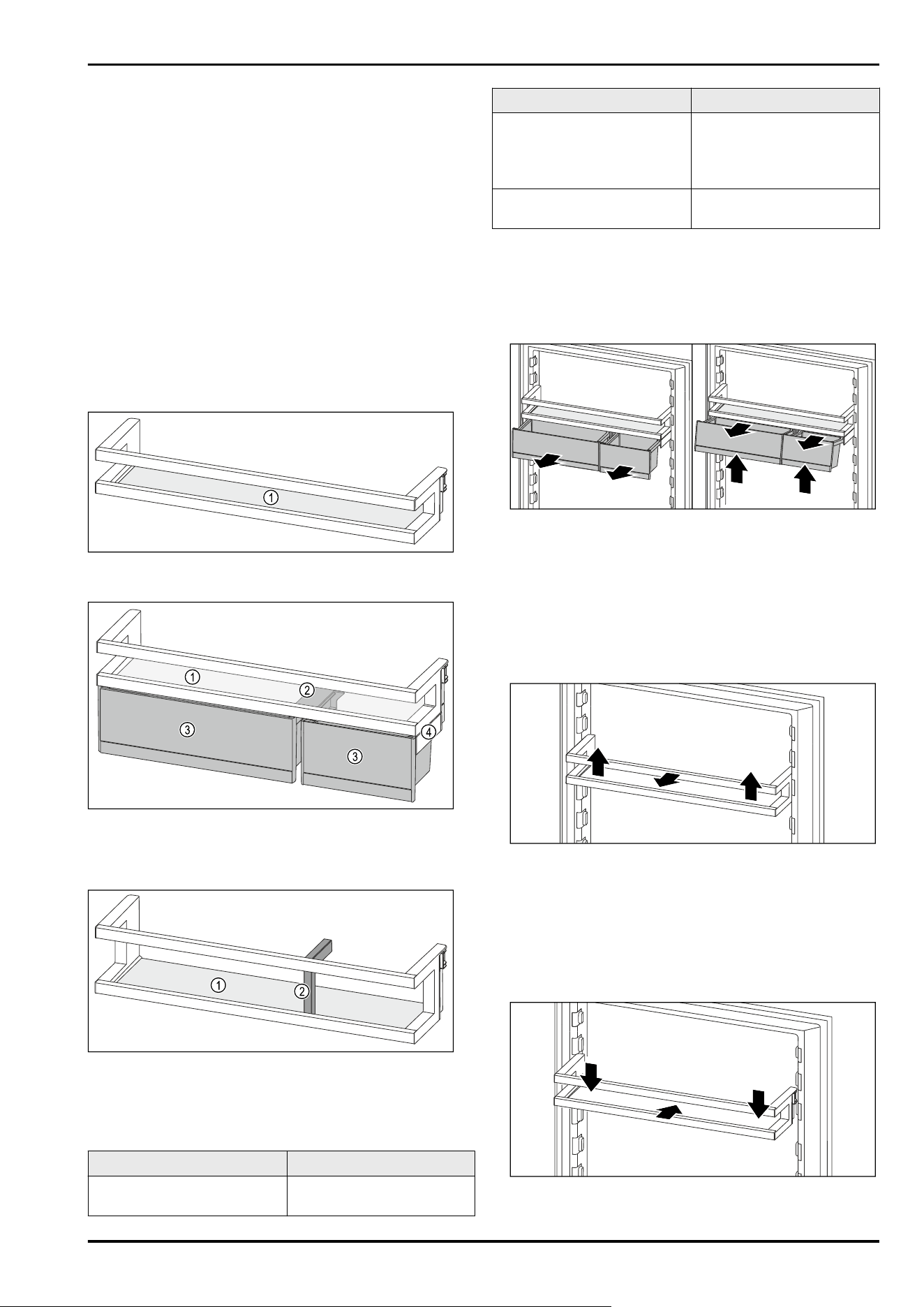 1

1

2

3

4

3

1

2